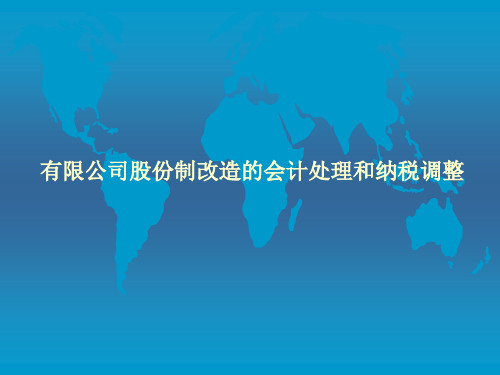 有限公司股份制改造的会计处理和纳税调整